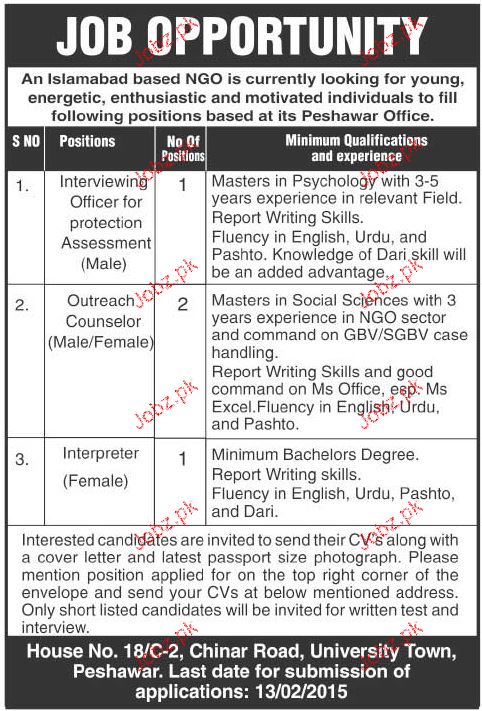 JOB OPPORTUNITY

An Islamabad based NGO is currently looking for young, energetic, enthusiastic and motivated individuals to fill following positions based at its Peshawar Office.

| S NO | Positions | No Of Positions | Minimum Qualifications and experience |
|---|---|---|---|
| 1. | Interviewing Officer for protection Assessment (Male) | 1 | Masters in Psychology with 3-5 years experience in relevant Field. Report Writing Skills. Fluency in English, Urdu, and Pashto. Knowledge of Dari skill will be an added advantage. |
| 2. | Outreach Counselor (Male/Female) | 2 | Masters in Social Sciences with 3 years experience in NGO sector and command on GBV/SGBV case handling. Report Writing Skills and good command on Ms Office, esp. Ms Excel.Fluency in English, Urdu, and Pashto. |
| 3. | Interpreter (Female) | 1 | Minimum Bachelors Degree. Report Writing skills. Fluency in English, Urdu, Pashto, and Dari. |

Interested candidates are invited to send their CV's along with a cover letter and latest passport size photograph. Please mention position applied for on the top right corner of the envelope and send your CVs at below mentioned address. Only short listed candidates will be invited for written test and interview.

House No. 18/C-2, Chinar Road, University Town, Peshawar. Last date for submission of applications: 13/02/2015

Jobz.pk